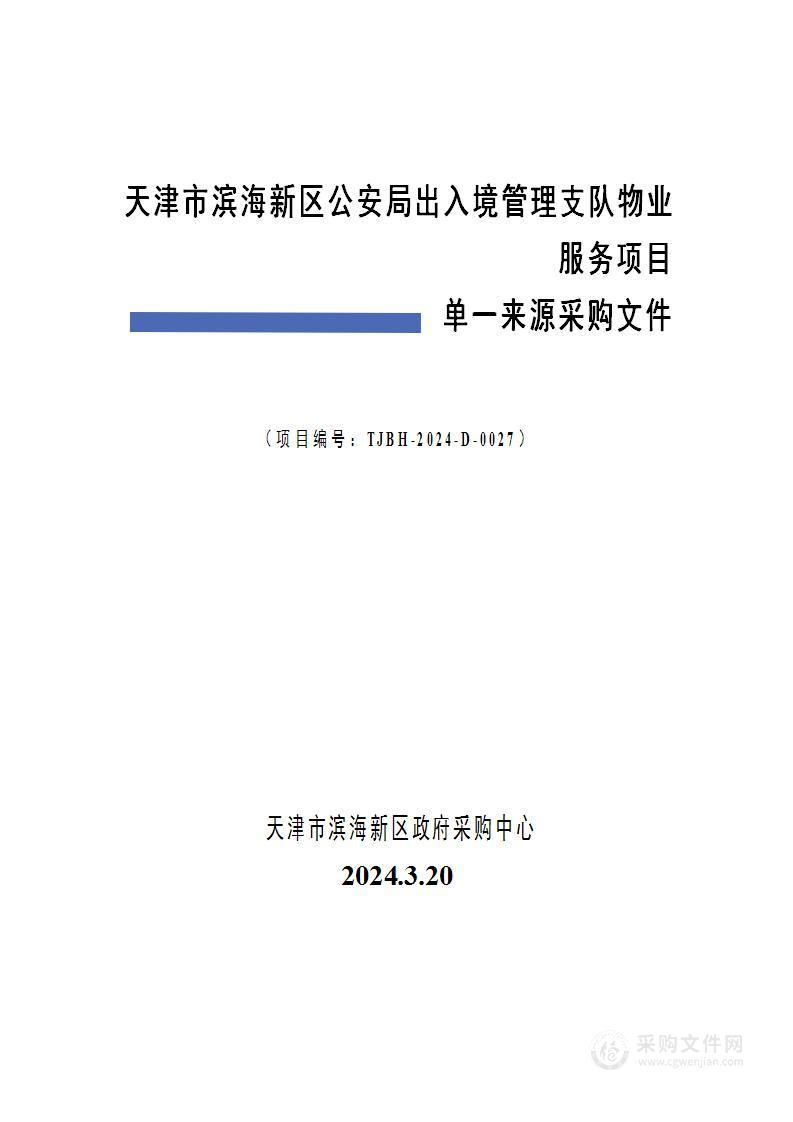 天津市滨海新区公安局出入境管理支队物业服务项目

单一来源采购文件

（项目编号：TJBH-2024-D-0027）

天津市滨海新区政府采购中心

2024.3.20

采购文件网
www.cgwenjian.com